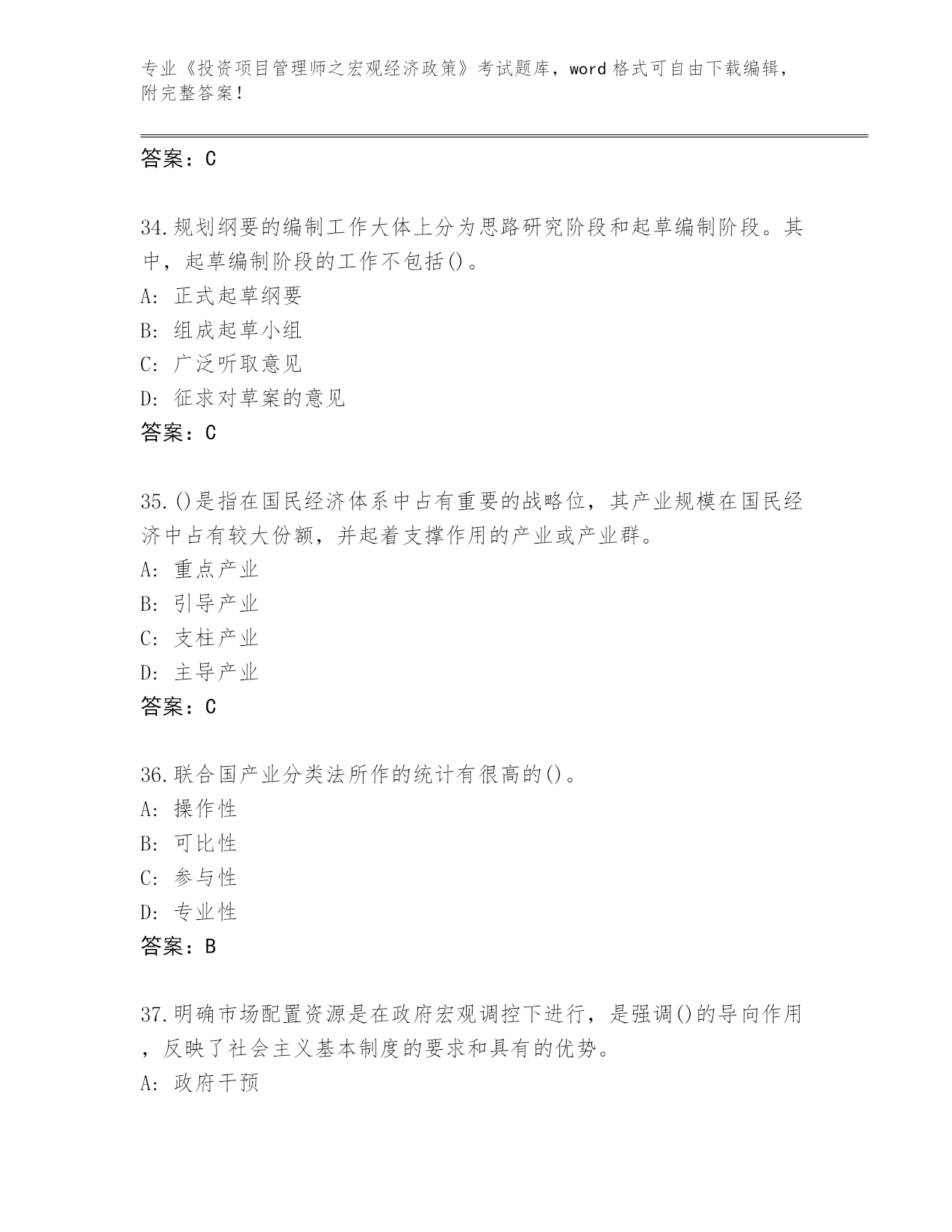 专业《投资项目管理师之宏观经济政策》考试题库，word 格式可自由下载编辑，附完整答案！

答案：C

34.规划纲要的编制工作大体上分为思路研究阶段和起草编制阶段。其中，起草编制阶段的工作不包括()。
A: 正式起草纲要
B: 组成起草小组
C: 广泛听取意见
D: 征求对草案的意见
答案：C

35.()是指在国民经济体系中占有重要的战略位，其产业规模在国民经济中占有较大份额，并起着支撑作用的产业或产业群。
A: 重点产业
B: 引导产业
C: 支柱产业
D: 主导产业
答案：C

36.联合国产业分类法所作的统计有很高的()。
A: 操作性
B: 可比性
C: 参与性
D: 专业性
答案：B

37.明确市场配置资源是在政府宏观调控下进行，是强调()的导向作用，反映了社会主义基本制度的要求和具有的优势。
A: 政府干预